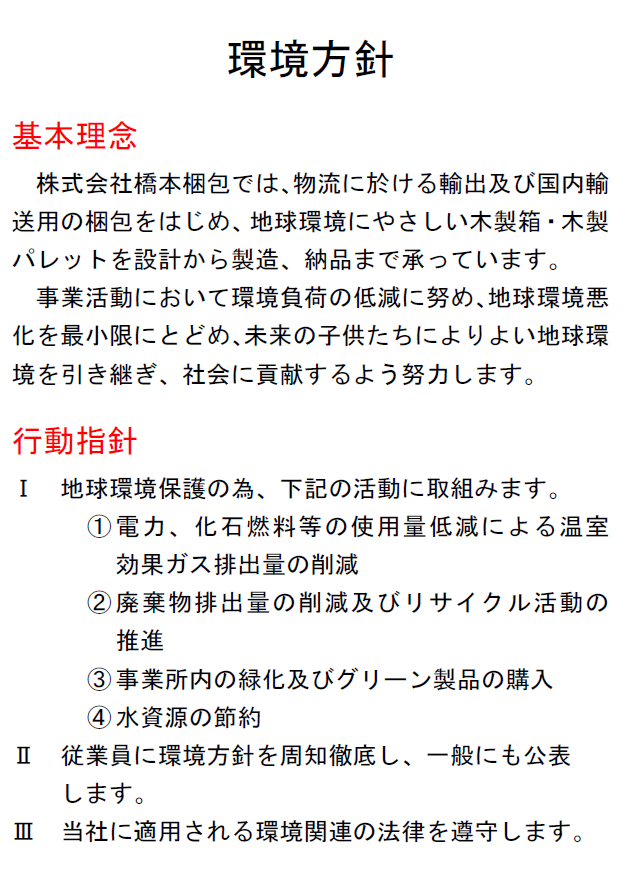 環境方針

基本理念

株式会社橋本梱包では、物流に於ける輸出及び国内輸送用の梱包をはじめ、地球環境にやさしい木製箱・木製パレットを設計から製造、納品まで承っています。

事業活動において環境負荷の低減に努め、地球環境悪化を最小限にとどめ、未来の子供たちによりよい地球環境を引き継ぎ、社会に貢献するよう努力します。

行動指針

Ⅰ　地球環境保護の為、下記の活動に取組みます。
①電力、化石燃料等の使用量低減による温室効果ガス排出量の削減
②廃棄物排出量の削減及びリサイクル活動の推進
③事業所内の緑化及びグリーン製品の購入
④水資源の節約

Ⅱ　従業員に環境方針を周知徹底し、一般にも公表します。

Ⅲ　当社に適用される環境関連の法律を遵守します。